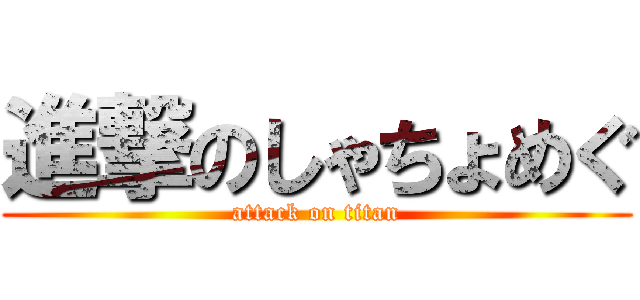 進撃のしゃちょめぐ
attack on titan